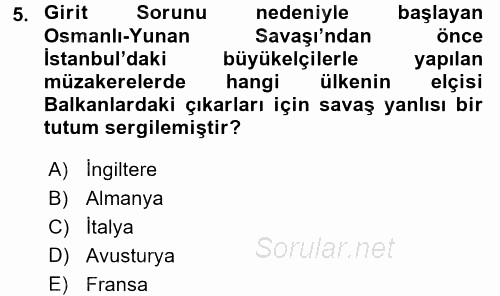 5. Girit Sorunu nedeniyle başlayan Osmanlı-Yunan Savaşı'ndan önce İstanbul'daki büyükelçilerle yapılan müzakerelerde hangi ülkenin elçisi Balkanlardaki çıkarları için savaş yanlısı bir tutum sergilemiştir?

A) İngiltere
B) Almanya
C) İtalya
D) Avusturya
E) Fransa

Sorular.net